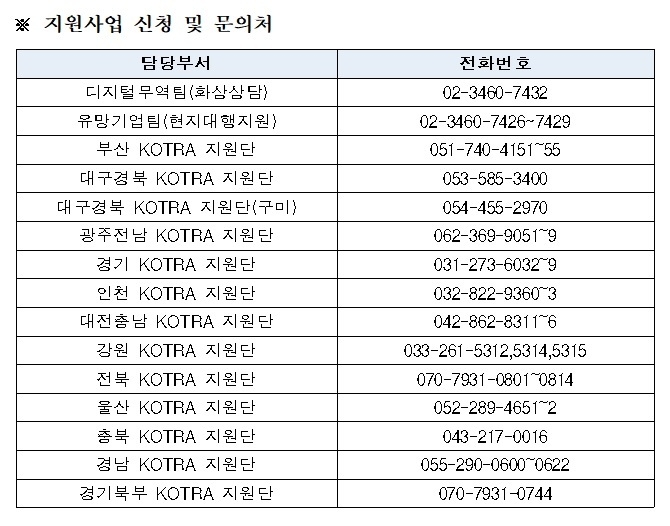 ※ 지원사업 신청 및 문의처

| 담당부서 | 전화번호 |
|---|---|
| 디지털무역팀(화상상담) | 02-3460-7432 |
| 유망기업팀(현지대행지원) | 02-3460-7426~7429 |
| 부산 KOTRA 지원단 | 051-740-4151~55 |
| 대구경북 KOTRA 지원단 | 053-585-3400 |
| 대구경북 KOTRA 지원단(구미) | 054-455-2970 |
| 광주전남 KOTRA 지원단 | 062-369-9051~9 |
| 경기 KOTRA 지원단 | 031-273-6032~9 |
| 인천 KOTRA 지원단 | 032-822-9360~3 |
| 대전충남 KOTRA 지원단 | 042-862-8311~6 |
| 강원 KOTRA 지원단 | 033-261-5312,5314,5315 |
| 전북 KOTRA 지원단 | 070-7931-0801~0814 |
| 울산 KOTRA 지원단 | 052-289-4651~2 |
| 충북 KOTRA 지원단 | 043-217-0016 |
| 경남 KOTRA 지원단 | 055-290-0600~0622 |
| 경기북부 KOTRA 지원단 | 070-7931-0744 |